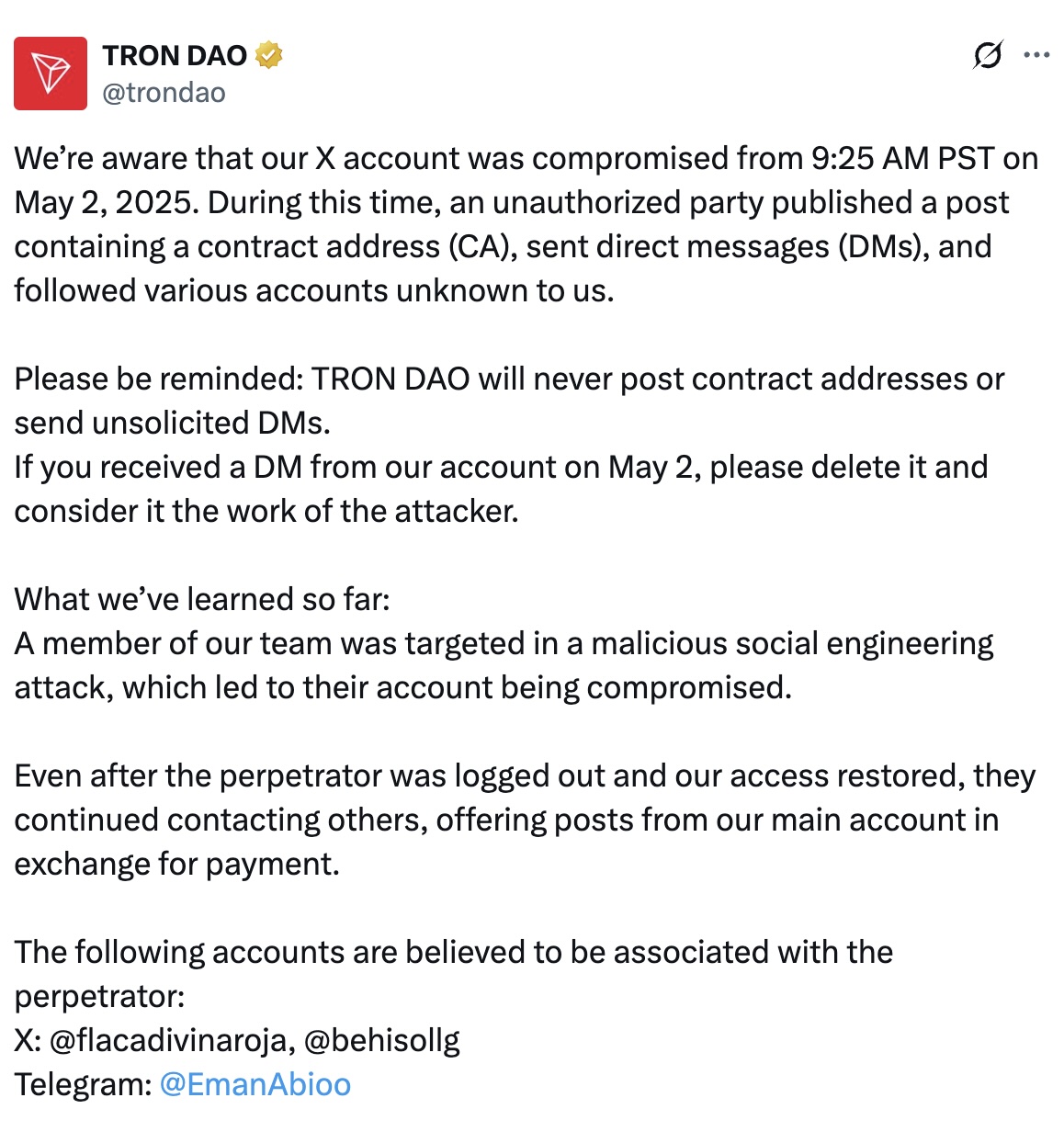 TRON DAO
@trondao

We’re aware that our X account was compromised from 9:25 AM PST on May 2, 2025. During this time, an unauthorized party published a post containing a contract address (CA), sent direct messages (DMs), and followed various accounts unknown to us.

Please be reminded: TRON DAO will never post contract addresses or send unsolicited DMs.
If you received a DM from our account on May 2, please delete it and consider it the work of the attacker.

What we’ve learned so far:
A member of our team was targeted in a malicious social engineering attack, which led to their account being compromised.

Even after the perpetrator was logged out and our access restored, they continued contacting others, offering posts from our main account in exchange for payment.

The following accounts are believed to be associated with the perpetrator:
X: @flacadivinaroja, @behisollg
Telegram: @EmanAbioo